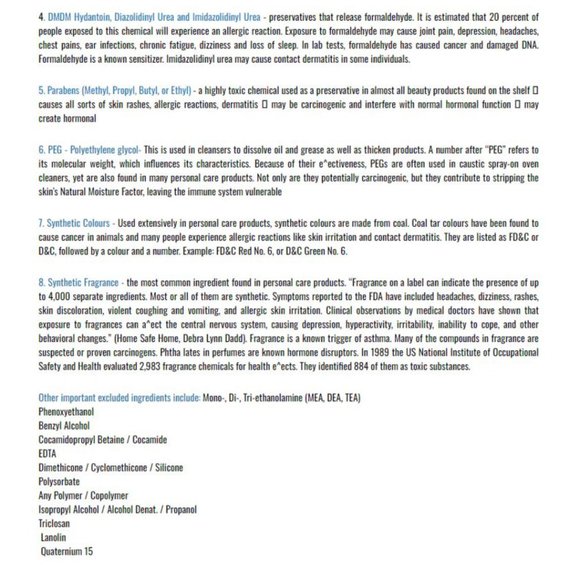 4. DMDM Hydantoin, Diazolidinyl Urea and Imidazolidinyl Urea - preservatives that release formaldehyde. It is estimated that 20 percent of people exposed to this chemical will experience an allergic reaction. Exposure to formaldehyde may cause joint pain, depression, headaches, chest pains, ear infections, chronic fatigue, dizziness and loss of sleep. In lab tests, formaldehyde has caused cancer and damaged DNA. Formaldehyde is a known sensitizer. Imidazolidinyl urea may cause contact dermatitis in some individuals.

5. Parabens (Methyl, Propyl, Butyl, or Ethyl) - a highly toxic chemical used as a preservative in almost all beauty products found on the shelf □ causes all sorts of skin rashes, allergic reactions, dermatitis □ may be carcinogenic and interfere with normal hormonal function □ may create hormonal

6. PEG - Polyethylene glycol- This is used in cleansers to dissolve oil and grease as well as thicken products. A number after "PEG" refers to its molecular weight, which influences its characteristics. Because of their e^ectiveness, PEGs are often used in caustic spray-on oven cleaners, yet are also found in many personal care products. Not only are they potentially carcinogenic, but they contribute to stripping the skin's Natural Moisture Factor, leaving the immune system vulnerable

7. Synthetic Colours - Used extensively in personal care products, synthetic colours are made from coal. Coal tar colours have been found to cause cancer in animals and many people experience allergic reactions like skin irritation and contact dermatitis. They are listed as FD&C or D&C, followed by a colour and a number. Example: FD&C Red No. 6, or D&C Green No. 6.

8. Synthetic Fragrance - the most common ingredient found in personal care products. "Fragrance on a label can indicate the presence of up to 4,000 separate ingredients. Most or all of them are synthetic. Symptoms reported to the FDA have included headaches, dizziness, rashes, skin discoloration, violent coughing and vomiting, and allergic skin irritation. Clinical observations by medical doctors have shown that exposure to fragrances can a^ect the central nervous system, causing depression, hyperactivity, irritability, inability to cope, and other behavioral changes." (Home Safe Home, Debra Lynn Dadd). Fragrance is a known trigger of asthma. Many of the compounds in fragrance are suspected or proven carcinogens. Phtha lates in perfumes are known hormone disruptors. In 1989 the US National Institute of Occupational Safety and Health evaluated 2,983 fragrance chemicals for health e^ects. They identified 884 of them as toxic substances.

Other important excluded ingredients include: Mono-, Di-, Tri-ethanolamine (MEA, DEA, TEA)
Phenoxyethanol
Benzyl Alcohol
Cocamidopropyl Betaine / Cocamide
EDTA
Dimethicone / Cyclomethicone / Silicone
Polysorbate
Any Polymer / Copolymer
Isopropyl Alcohol / Alcohol Denat. / Propanol
Triclosan
Lanolin
Quaternium 15